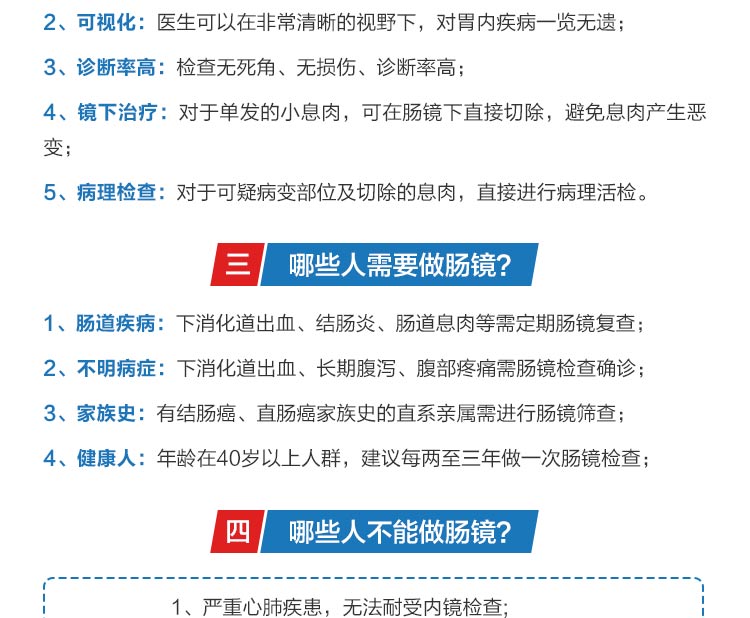 2、可视化：医生可以在非常清晰的视野下，对胃内疾病一览无遗；

3、诊断率高：检查无死角、无损伤、诊断率高；

4、镜下治疗：对于单发的小息肉，可在肠镜下直接切除，避免息肉产生恶变；

5、病理检查：对于可疑病变部位及切除的息肉，直接进行病理活检。

三 哪些人需要做肠镜？

1、肠道疾病：下消化道出血、结肠炎、肠道息肉等需定期肠镜复查；

2、不明病症：下消化道出血、长期腹泻、腹部疼痛需肠镜检查确诊；

3、家族史：有结肠癌、直肠癌家族史的直系亲属需进行肠镜筛查；

4、健康人：年龄在40岁以上人群，建议每两至三年做一次肠镜检查；

四 哪些人不能做肠镜？

1、严重心肺疾患，无法耐受内镜检查；